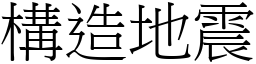 構造地震